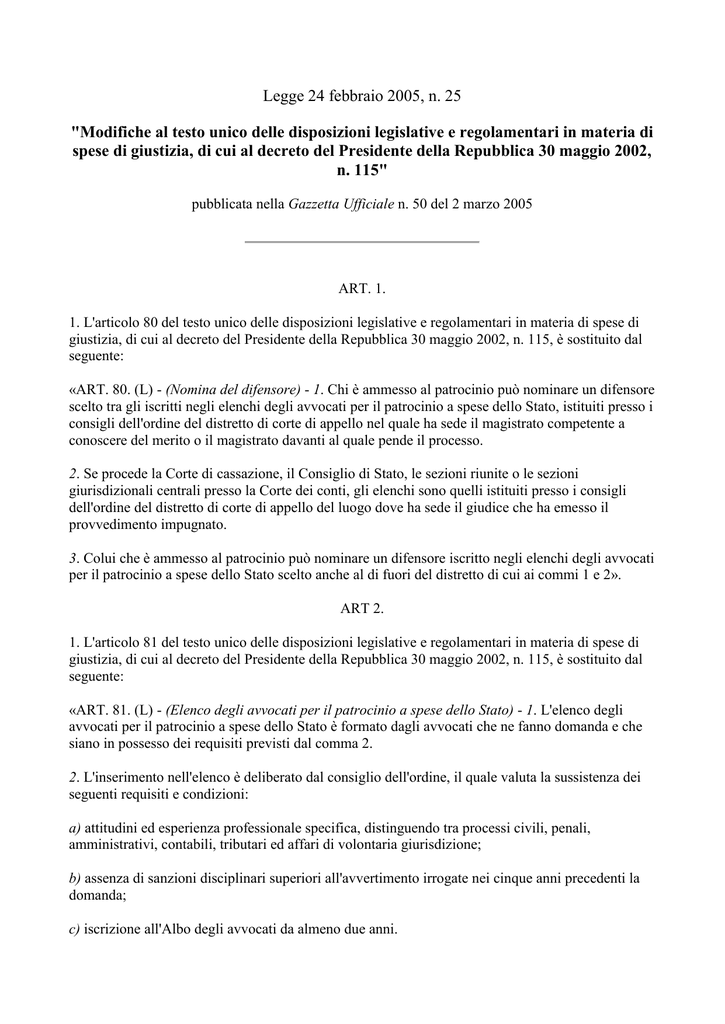 Legge 24 febbraio 2005, n. 25

"Modifiche al testo unico delle disposizioni legislative e regolamentari in materia di spese di giustizia, di cui al decreto del Presidente della Repubblica 30 maggio 2002, n. 115"

pubblicata nella Gazzetta Ufficiale n. 50 del 2 marzo 2005

ART. 1.

1. L'articolo 80 del testo unico delle disposizioni legislative e regolamentari in materia di spese di giustizia, di cui al decreto del Presidente della Repubblica 30 maggio 2002, n. 115, è sostituito dal seguente:

«ART. 80. (L) - (Nomina del difensore) - 1. Chi è ammesso al patrocinio può nominare un difensore scelto tra gli iscritti negli elenchi degli avvocati per il patrocinio a spese dello Stato, istituiti presso i consigli dell'ordine del distretto di corte di appello nel quale ha sede il magistrato competente a conoscere del merito o il magistrato davanti al quale pende il processo.

2. Se procede la Corte di cassazione, il Consiglio di Stato, le sezioni riunite o le sezioni giurisdizionali centrali presso la Corte dei conti, gli elenchi sono quelli istituiti presso i consigli dell'ordine del distretto di corte di appello del luogo dove ha sede il giudice che ha emesso il provvedimento impugnato.

3. Colui che è ammesso al patrocinio può nominare un difensore iscritto negli elenchi degli avvocati per il patrocinio a spese dello Stato scelto anche al di fuori del distretto di cui ai commi 1 e 2».

ART 2.

1. L'articolo 81 del testo unico delle disposizioni legislative e regolamentari in materia di spese di giustizia, di cui al decreto del Presidente della Repubblica 30 maggio 2002, n. 115, è sostituito dal seguente:

«ART. 81. (L) - (Elenco degli avvocati per il patrocinio a spese dello Stato) - 1. L'elenco degli avvocati per il patrocinio a spese dello Stato è formato dagli avvocati che ne fanno domanda e che siano in possesso dei requisiti previsti dal comma 2.

2. L'inserimento nell'elenco è deliberato dal consiglio dell'ordine, il quale valuta la sussistenza dei seguenti requisiti e condizioni:

a) attitudini ed esperienza professionale specifica, distinguendo tra processi civili, penali, amministrativi, contabili, tributari ed affari di volontaria giurisdizione;

b) assenza di sanzioni disciplinari superiori all'avvertimento irrogate nei cinque anni precedenti la domanda;

c) iscrizione all'Albo degli avvocati da almeno due anni.